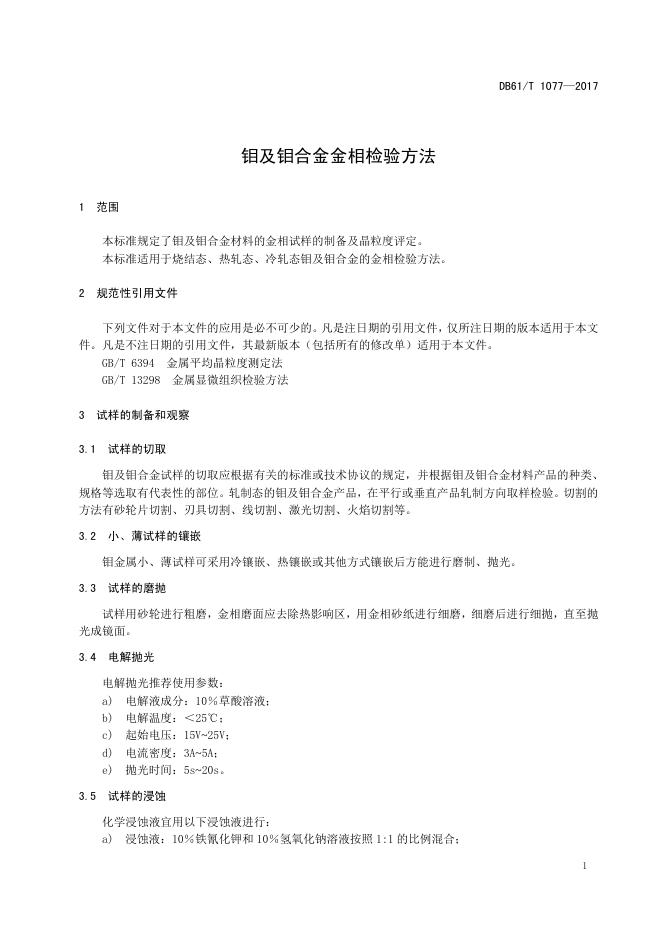 DB61/T 1077—2017

钼及钼合金金相检验方法

1 范围

本标准规定了钼及钼合金材料的金相试样的制备及晶粒度评定。
本标准适用于烧结态、热轧态、冷轧态钼及钼合金的金相检验方法。

2 规范性引用文件

下列文件对于本文件的应用是必不可少的。凡是注日期的引用文件，仅所注日期的版本适用于本文件。凡是不注日期的引用文件，其最新版本（包括所有的修改单）适用于本文件。
GB/T 6394 金属平均晶粒度测定法
GB/T 13298 金属显微组织检验方法

3 试样的制备和观察

3.1 试样的切取

钼及钼合金试样的切取应根据有关的标准或技术协议的规定，并根据钼及钼合金材料产品的种类、规格等选取有代表性的部位。轧制态的钼及钼合金产品，在平行或垂直产品轧制方向取样检验。切割的方法有砂轮片切割、刃具切割、线切割、激光切割、火焰切割等。

3.2 小、薄试样的镶嵌

钼金属小、薄试样可采用冷镶嵌、热镶嵌或其他方式镶嵌后方能进行磨制、抛光。

3.3 试样的磨抛

试样用砂轮进行粗磨，金相磨面应去除热影响区，用金相砂纸进行细磨，细磨后进行细抛，直至抛光成镜面。

3.4 电解抛光

电解抛光推荐使用参数：
a) 电解液成分：10%草酸溶液；
b) 电解温度：<25℃；
c) 起始电压：15V~25V；
d) 电流密度：3A~5A；
e) 抛光时间：5s~20s。

3.5 试样的浸蚀

化学浸蚀液宜用以下浸蚀液进行：
a) 浸蚀液：10%铁氰化钾和10%氢氧化钠溶液按照1:1的比例混合；

1